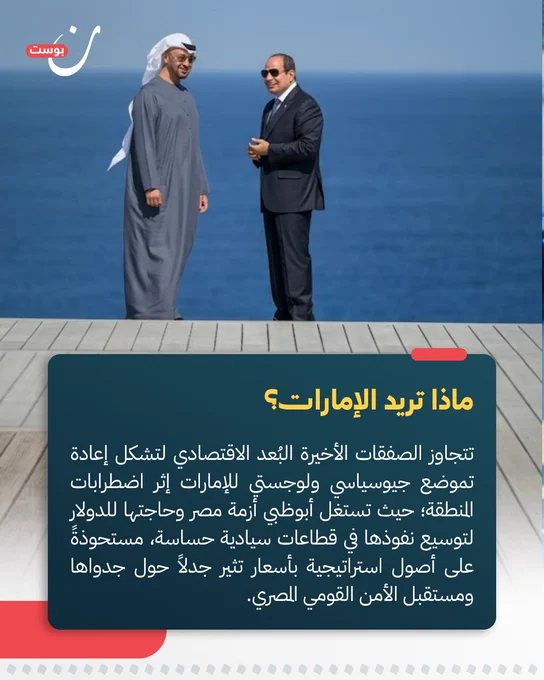 ن بوست

ماذا تريد الإمارات؟

تتجاوز الصفقات الأخيرة البُعد الاقتصادي لتشكل إعادة تموضع جيوسياسي ولوجستي للإمارات إثر اضطرابات المنطقة؛ حيث تستغل أبوظبي أزمة مصر وحاجتها للدولار لتوسيع نفوذها في قطاعات سيادية حساسة، مستحوذةً على أصول استراتيجية بأسعار تثير جدلاً حول جدواها ومستقبل الأمن القومي المصري.